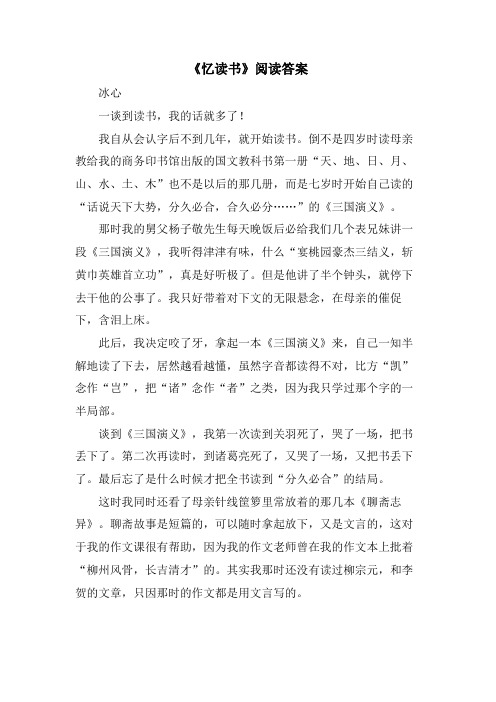 《忆读书》阅读答案

冰心

一谈到读书，我的话就多了！

我自从会认字后不到几年，就开始读书。倒不是四岁时读母亲教给我的商务印书馆出版的国文教科书第一册“天、地、日、月、山、水、土、木”也不是以后的那几册，而是七岁时开始自己读的“话说天下大势，分久必合，合久必分……”的《三国演义》。

那时我的舅父杨子敬先生每天晚饭后必给我们几个表兄妹讲一段《三国演义》，我听得津津有味，什么“宴桃园豪杰三结义，斩黄巾英雄首立功”，真是好听极了。但是他讲了半个钟头，就停下去干他的公事了。我只好带着对下文的无限悬念，在母亲的催促下，含泪上床。

此后，我决定咬了牙，拿起一本《三国演义》来，自己一知半解地读了下去，居然越看越懂，虽然字音都读得不对，比方“凯”念作“岂”，把“诸”念作“者”之类，因为我只学过那个字的一半局部。

谈到《三国演义》，我第一次读到关羽死了，哭了一场，把书丢下了。第二次再读时，到诸葛亮死了，又哭了一场，又把书丢下了。最后忘了是什么时候才把全书读到“分久必合”的结局。

这时我同时还看了母亲针线笸箩里常放着的那几本《聊斋志异》。聊斋故事是短篇的，可以随时拿起放下，又是文言的，这对于我的作文课很有帮助，因为我的作文老师曾在我的作文本上批着“柳州风骨，长吉清才”的。其实我那时还没有读过柳宗元，和李贺的文章，只因那时的作文都是用文言写的。